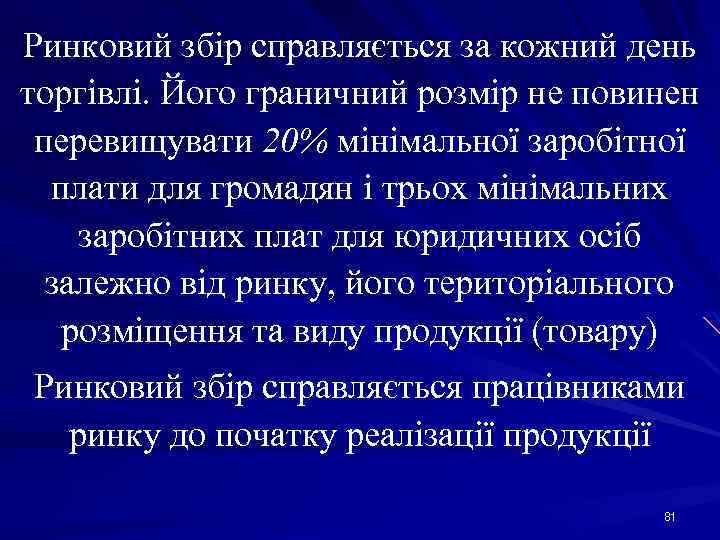 Ринковий збір справляється за кожний день торгівлі. Його граничний розмір не повинен перевищувати 20% мінімальної заробітної плати для громадян і трьох мінімальних заробітних плат для юридичних осіб залежно від ринку, його територіального розміщення та виду продукції (товару)

Ринковий збір справляється працівниками ринку до початку реалізації продукції

81